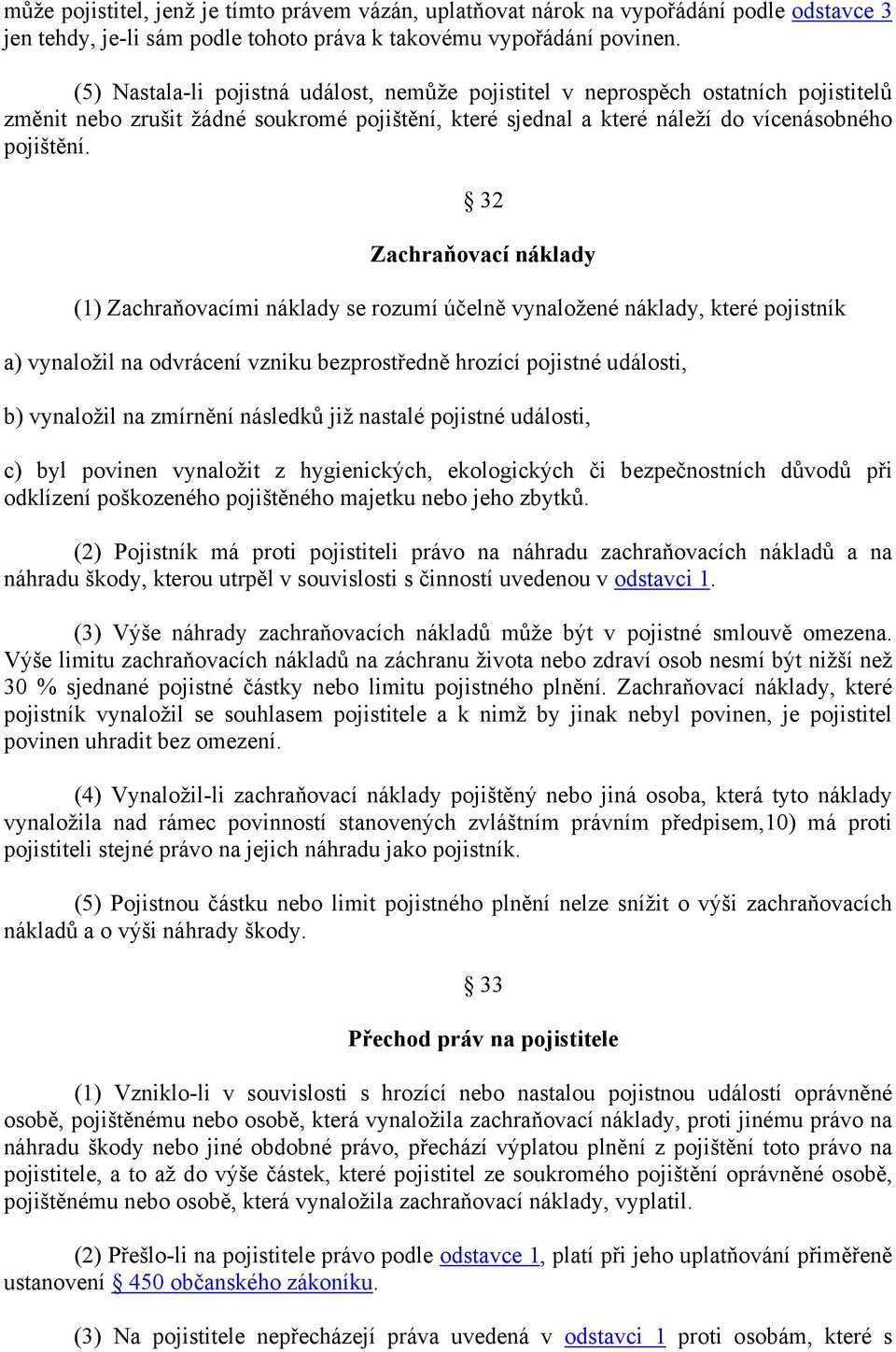 může pojistitel, jenž je tímto právem vázán, uplatňovat nárok na vypořádání podle odstavce 3 jen tehdy, je-li sám podle tohoto práva k takovému vypořádání povinen.

(5) Nastala-li pojistná událost, nemůže pojistitel v neprospěch ostatních pojistitelů změnit nebo zrušit žádné soukromé pojištění, které sjednal a které náleží do vícenásobného pojištění.

§ 32

Zachraňovací náklady

(1) Zachraňovacími náklady se rozumí účelně vynaložené náklady, které pojistník

a) vynaložil na odvrácení vzniku bezprostředně hrozící pojistné události,

b) vynaložil na zmírnění následků již nastalé pojistné události,

c) byl povinen vynaložit z hygienických, ekologických či bezpečnostních důvodů při odklízení poškozeného pojištěného majetku nebo jeho zbytků.

(2) Pojistník má proti pojistiteli právo na náhradu zachraňovacích nákladů a na náhradu škody, kterou utrpěl v souvislosti s činností uvedenou v odstavci 1.

(3) Výše náhrady zachraňovacích nákladů může být v pojistné smlouvě omezena. Výše limitu zachraňovacích nákladů na záchranu života nebo zdraví osob nesmí být nižší než 30 % sjednané pojistné částky nebo limitu pojistného plnění. Zachraňovací náklady, které pojistník vynaložil se souhlasem pojistitele a k nimž by jinak nebyl povinen, je pojistitel povinen uhradit bez omezení.

(4) Vynaložil-li zachraňovací náklady pojištěný nebo jiná osoba, která tyto náklady vynaložila nad rámec povinností stanovených zvláštním právním předpisem,10) má proti pojistiteli stejné právo na jejich náhradu jako pojistník.

(5) Pojistnou částku nebo limit pojistného plnění nelze snížit o výši zachraňovacích nákladů a o výši náhrady škody.

§ 33

Přechod práv na pojistitele

(1) Vzniklo-li v souvislosti s hrozící nebo nastalou pojistnou událostí oprávněné osobě, pojištěnému nebo osobě, která vynaložila zachraňovací náklady, proti jinému právo na náhradu škody nebo jiné obdobné právo, přechází výplatou plnění z pojištění toto právo na pojistitele, a to až do výše částek, které pojistitel ze soukromého pojištění oprávněné osobě, pojištěnému nebo osobě, která vynaložila zachraňovací náklady, vyplatil.

(2) Přešlo-li na pojistitele právo podle odstavce 1, platí při jeho uplatňování přiměřeně ustanovení § 450 občanského zákoníku.

(3) Na pojistitele nepřecházejí práva uvedená v odstavci 1 proti osobám, které s